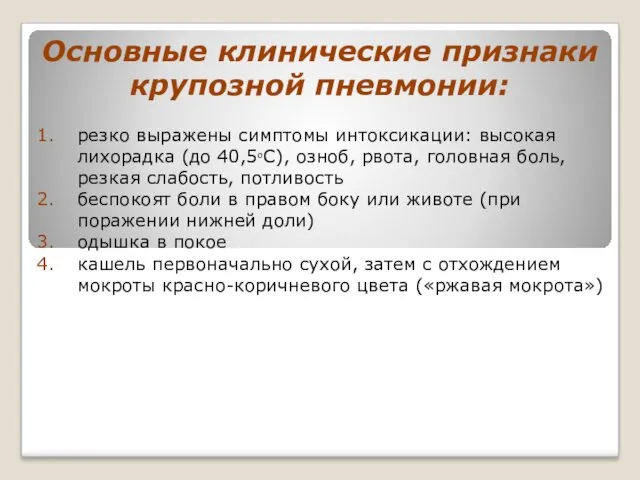 Основные клинические признаки крупозной пневмонии:

1. резко выражены симптомы интоксикации: высокая лихорадка (до 40,5°С), озноб, рвота, головная боль, резкая слабость, потливость
2. беспокоят боли в правом боку или животе (при поражении нижней доли)
3. одышка в покое
4. кашель первоначально сухой, затем с отхождением мокроты красно-коричневого цвета («ржавая мокрота»)